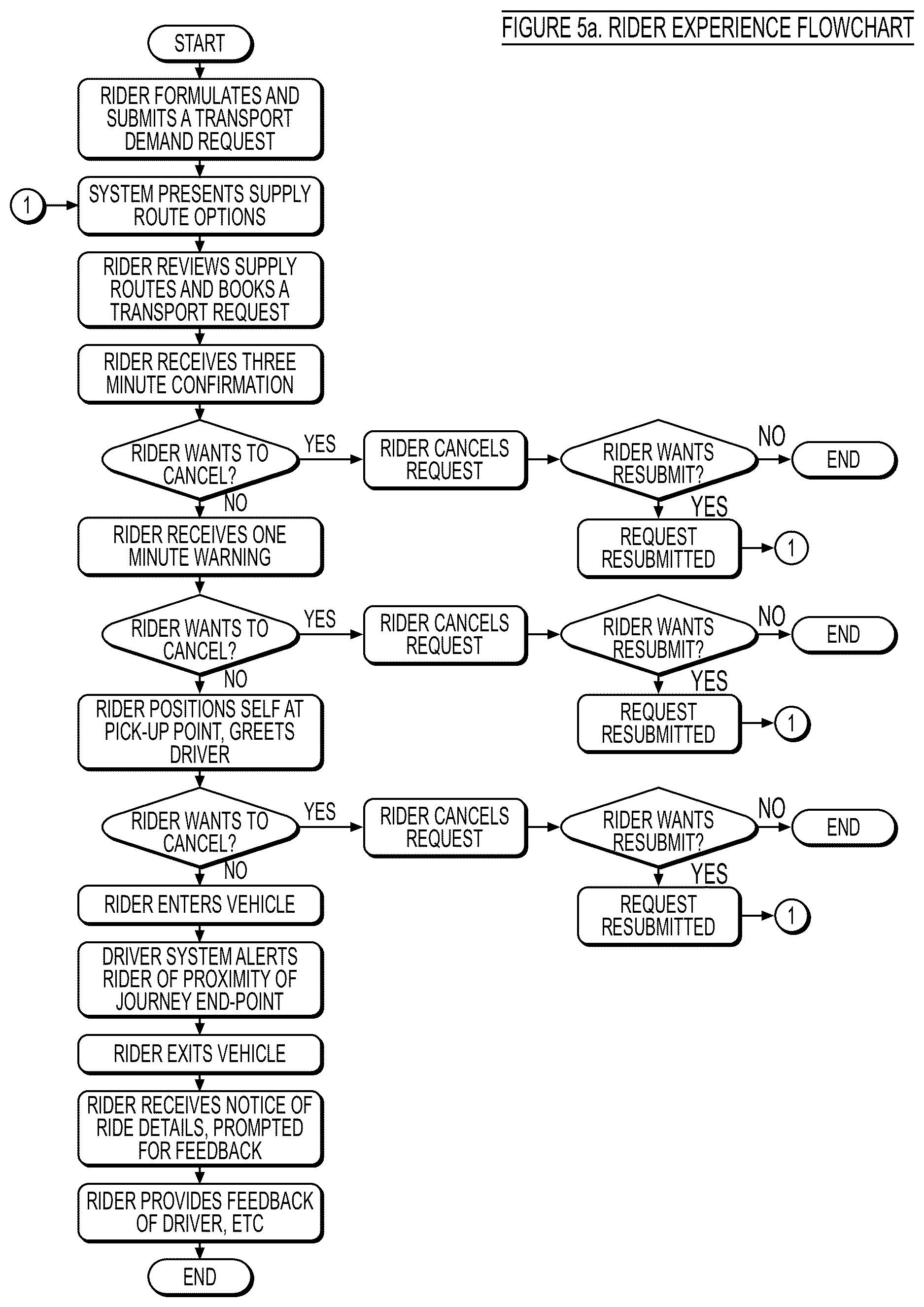 FIGURE 5a. RIDER EXPERIENCE FLOWCHART

START

RIDER FORMULATES AND SUBMITS A TRANSPORT DEMAND REQUEST

1

SYSTEM PRESENTS SUPPLY ROUTE OPTIONS

RIDER REVIEWS SUPPLY ROUTES AND BOOKS A TRANSPORT REQUEST

RIDER RECEIVES THREE MINUTE CONFIRMATION

RIDER WANTS TO CANCEL?

YES

RIDER CANCELS REQUEST

RIDER WANTS RESUBMIT?

NO

END

YES

REQUEST RESUBMITTED

1

NO

RIDER RECEIVES ONE MINUTE WARNING

RIDER WANTS TO CANCEL?

YES

RIDER CANCELS REQUEST

RIDER WANTS RESUBMIT?

NO

END

YES

REQUEST RESUBMITTED

1

NO

RIDER POSITIONS SELF AT PICK-UP POINT, GREETS DRIVER

RIDER WANTS TO CANCEL?

YES

RIDER CANCELS REQUEST

RIDER WANTS RESUBMIT?

NO

END

YES

REQUEST RESUBMITTED

1

NO

RIDER ENTERS VEHICLE

DRIVER SYSTEM ALERTS RIDER OF PROXIMITY OF JOURNEY END-POINT

RIDER EXITS VEHICLE

RIDER RECEIVES NOTICE OF RIDE DETAILS, PROMPTED FOR FEEDBACK

RIDER PROVIDES FEEDBACK OF DRIVER, ETC

END